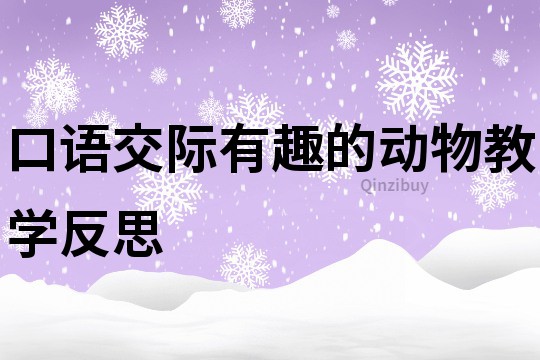 口语交际有趣的动物教学反思

Qinzibuy